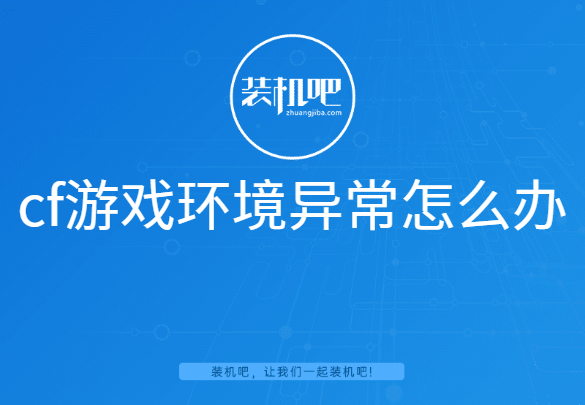 装机吧
zhuangjiba.com

cf游戏环境异常怎么办

装机吧，让我们一起装机吧!